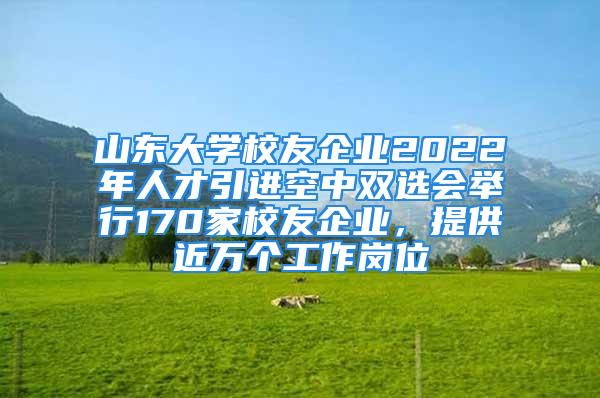 山东大学校友企业2022年人才引进空中双选会举行170家校友企业，提供近万个工作岗位